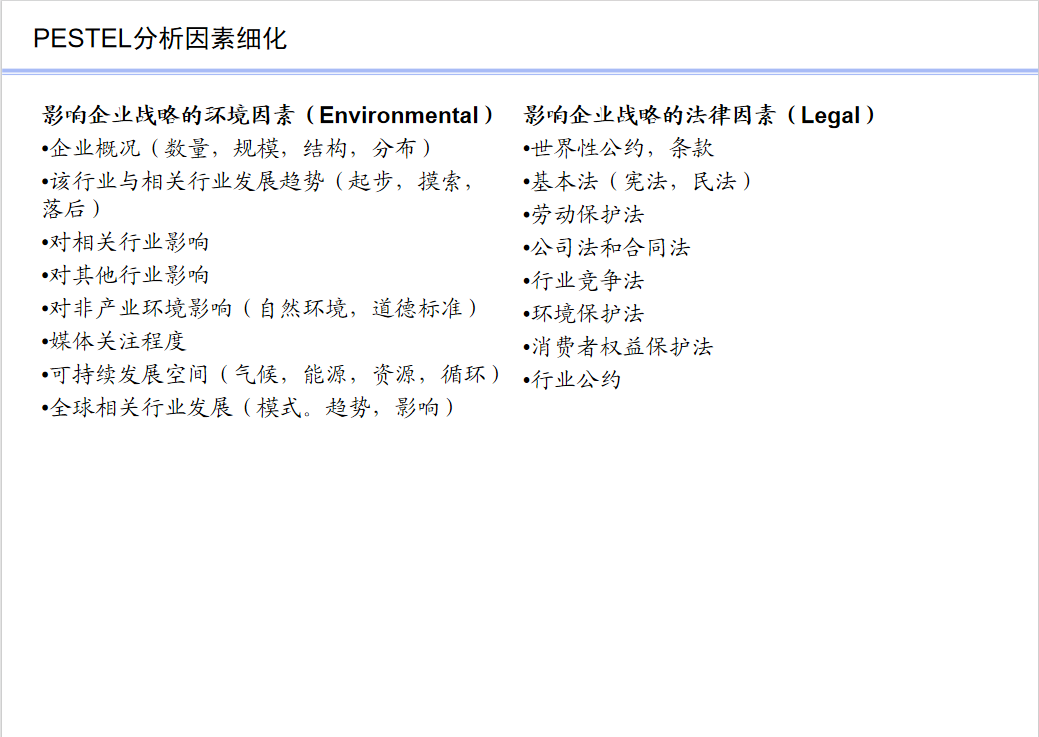 PESTEL分析因素细化

影响企业战略的环境因素（Environmental）
• 企业概况（数量，规模，结构，分布）
• 该行业与相关行业发展趋势（起步，摸索，落后）
• 对相关行业影响
• 对其他行业影响
• 对非产业环境影响（自然环境，道德标准）
• 媒体关注程度
• 可持续发展空间（气候，能源，资源，循环）
• 全球相关行业发展（模式。趋势，影响）

影响企业战略的法律因素（Legal）
• 世界性公约，条款
• 基本法（宪法，民法）
• 劳动保护法
• 公司法和合同法
• 行业竞争法
• 环境保护法
• 消费者权益保护法
• 行业公约